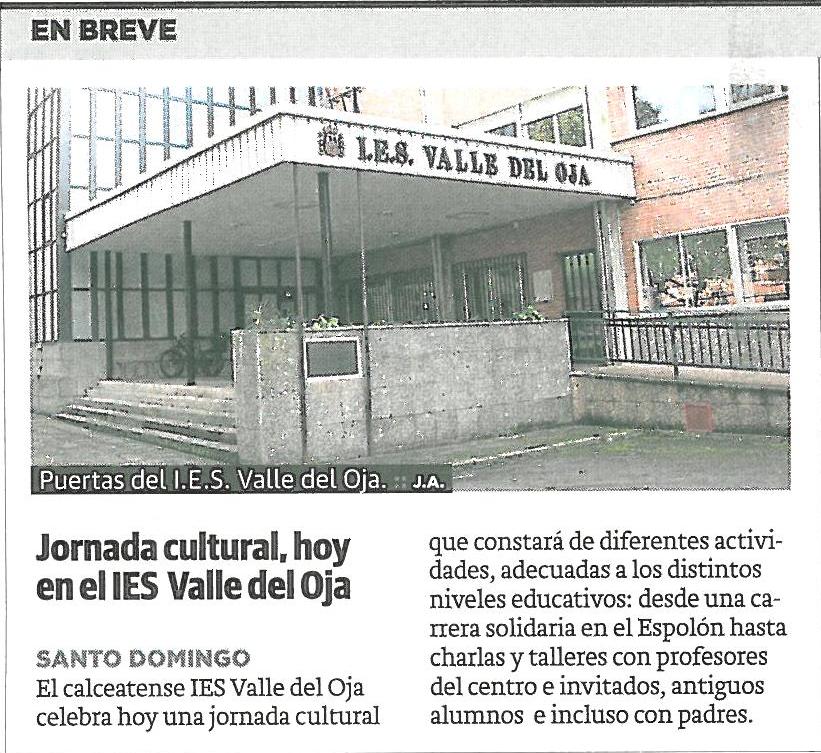 EN BREVE

I.E.S. VALLE DEL OJA

Puertas del I.E.S. Valle del Oja. J.A.

Jornada cultural, hoy en el IES Valle del Oja

SANTO DOMINGO

El calceatense IES Valle del Oja celebra hoy una jornada cultural que constará de diferentes actividades, adecuadas a los distintos niveles educativos: desde una carrera solidaria en el Espolón hasta charlas y talleres con profesores del centro e invitados, antiguos alumnos e incluso con padres.